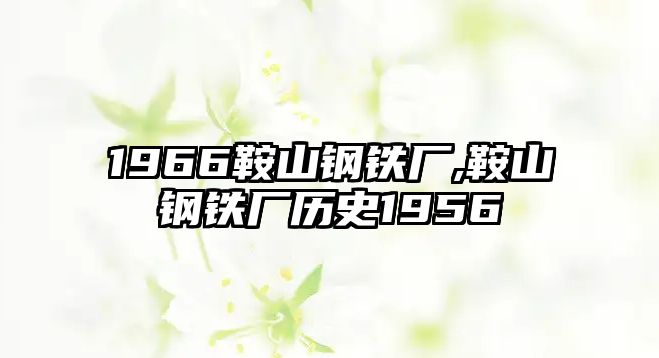 1966鞍山钢铁厂,鞍山钢铁厂历史1956